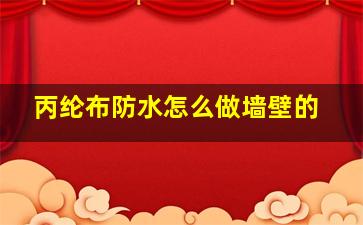 丙纶布防水怎么做墙壁的